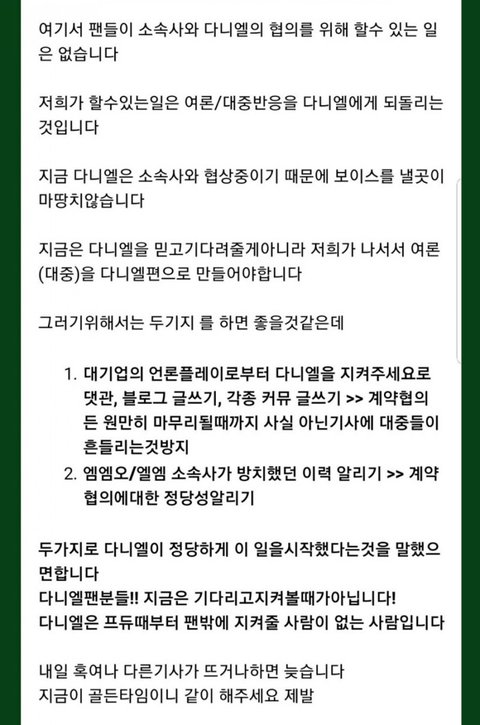 여기서 팬들이 소속사와 다니엘의 협의를 위해 할수 있는 일은 없습니다

저희가 할수있는일은 여론/대중반응을 다니엘에게 되돌리는 것입니다

지금 다니엘은 소속사와 협상중이기 때문에 보이스를 낼곳이 마땅치않습니다

지금은 다니엘을 믿고기다려줄게아니라 저희가 나서서 여론(대중)을 다니엘편으로 만들어야합니다

그러기위해서는 두기지 를 하면 좋을것같은데

1. 대기업의 언론플레이로부터 다니엘을 지켜주세요로 댓관, 블로그 글쓰기, 각종 커뮤 글쓰기 >> 계약협의든 원만히 마무리될때까지 사실 아닌기사에 대중들이 흔들리는것방지
2. 엠엠오/엘엠 소속사가 방치했던 이력 알리기 >> 계약협의에대한 정당성알리기

두가지로 다니엘이 정당하게 이 일을시작했다는것을 말했으면합니다
다니엘팬분들!! 지금은 기다리고지켜볼때가아닙니다!
다니엘은 프듀때부터 팬밖에 지켜줄 사람이 없는 사람입니다

내일 혹여나 다른기사가 뜨거나하면 늦습니다
지금이 골든타임이니 같이 해주세요 제발